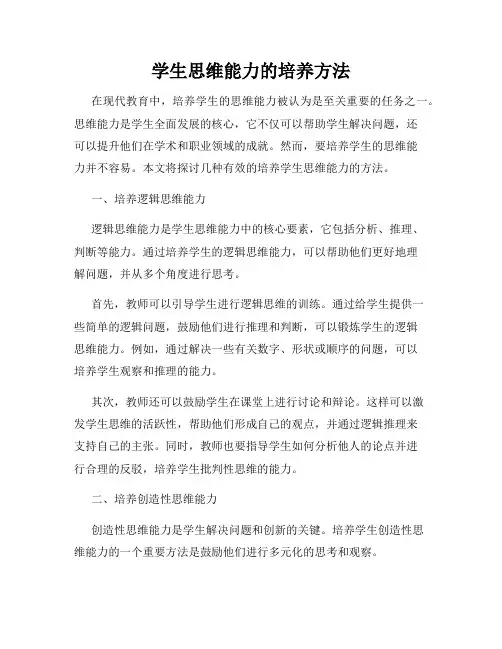 学生思维能力的培养方法

在现代教育中，培养学生的思维能力被认为是至关重要的任务之一。思维能力是学生全面发展的核心，它不仅可以帮助学生解决问题，还可以提升他们在学术和职业领域的成就。然而，要培养学生的思维能力并不容易。本文将探讨几种有效的培养学生思维能力的方法。

一、培养逻辑思维能力

逻辑思维能力是学生思维能力中的核心要素，它包括分析、推理、判断等能力。通过培养学生的逻辑思维能力，可以帮助他们更好地理解问题，并从多个角度进行思考。

首先，教师可以引导学生进行逻辑思维的训练。通过给学生提供一些简单的逻辑问题，鼓励他们进行推理和判断，可以锻炼学生的逻辑思维能力。例如，通过解决一些有关数字、形状或顺序的问题，可以培养学生观察和推理的能力。

其次，教师还可以鼓励学生在课堂上进行讨论和辩论。这样可以激发学生思维的活跃性，帮助他们形成自己的观点，并通过逻辑推理来支持自己的主张。同时，教师也要指导学生如何分析他人的论点并进行合理的反驳，培养学生批判性思维的能力。

二、培养创造性思维能力

创造性思维能力是学生解决问题和创新的关键。培养学生创造性思维能力的一个重要方法是鼓励他们进行多元化的思考和观察。